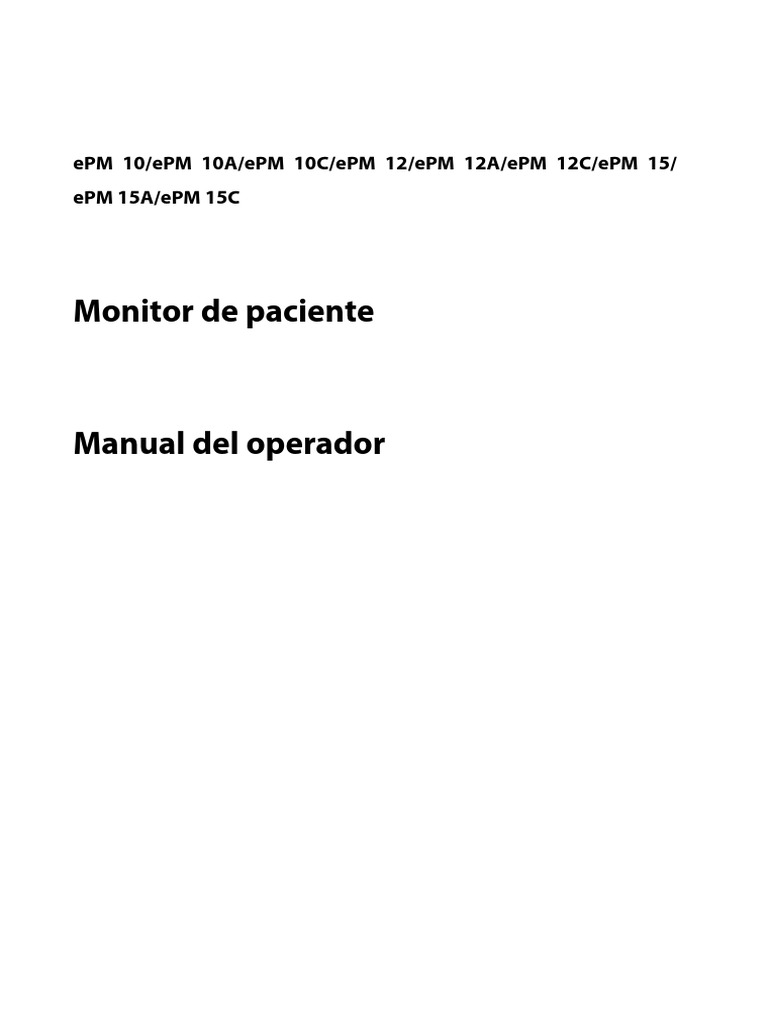 ePM 10/ePM 10A/ePM 10C/ePM 12/ePM 12A/ePM 12C/ePM 15/ePM 15A/ePM 15C

Monitor de paciente

Manual del operador